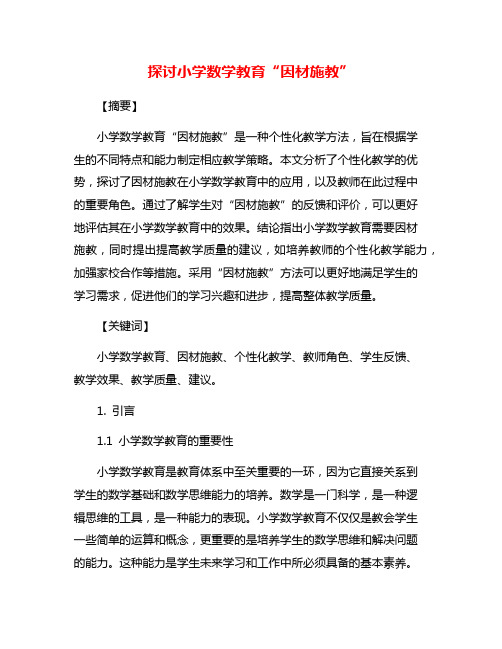 探讨小学数学教育“因材施教”

【摘要】

小学数学教育“因材施教”是一种个性化教学方法，旨在根据学生的不同特点和能力制定相应教学策略。本文分析了个性化教学的优势，探讨了因材施教在小学数学教育中的应用，以及教师在此过程中的重要角色。通过了解学生对“因材施教”的反馈和评价，可以更好地评估其在小学数学教育中的效果。结论指出小学数学教育需要因材施教，同时提出提高教学质量的建议，如培养教师的个性化教学能力，加强家校合作等措施。采用“因材施教”方法可以更好地满足学生的学习需求，促进他们的学习兴趣和进步，提高整体教学质量。

【关键词】

小学数学教育、因材施教、个性化教学、教师角色、学生反馈、教学效果、教学质量、建议。

1. 引言

1.1 小学数学教育的重要性

小学数学教育是教育体系中至关重要的一环，因为它直接关系到学生的数学基础和数学思维能力的培养。数学是一门科学，是一种逻辑思维的工具，是一种能力的表现。小学数学教育不仅仅是教会学生一些简单的运算和概念，更重要的是培养学生的数学思维和解决问题的能力。这种能力是学生未来学习和工作中所必须具备的基本素养。